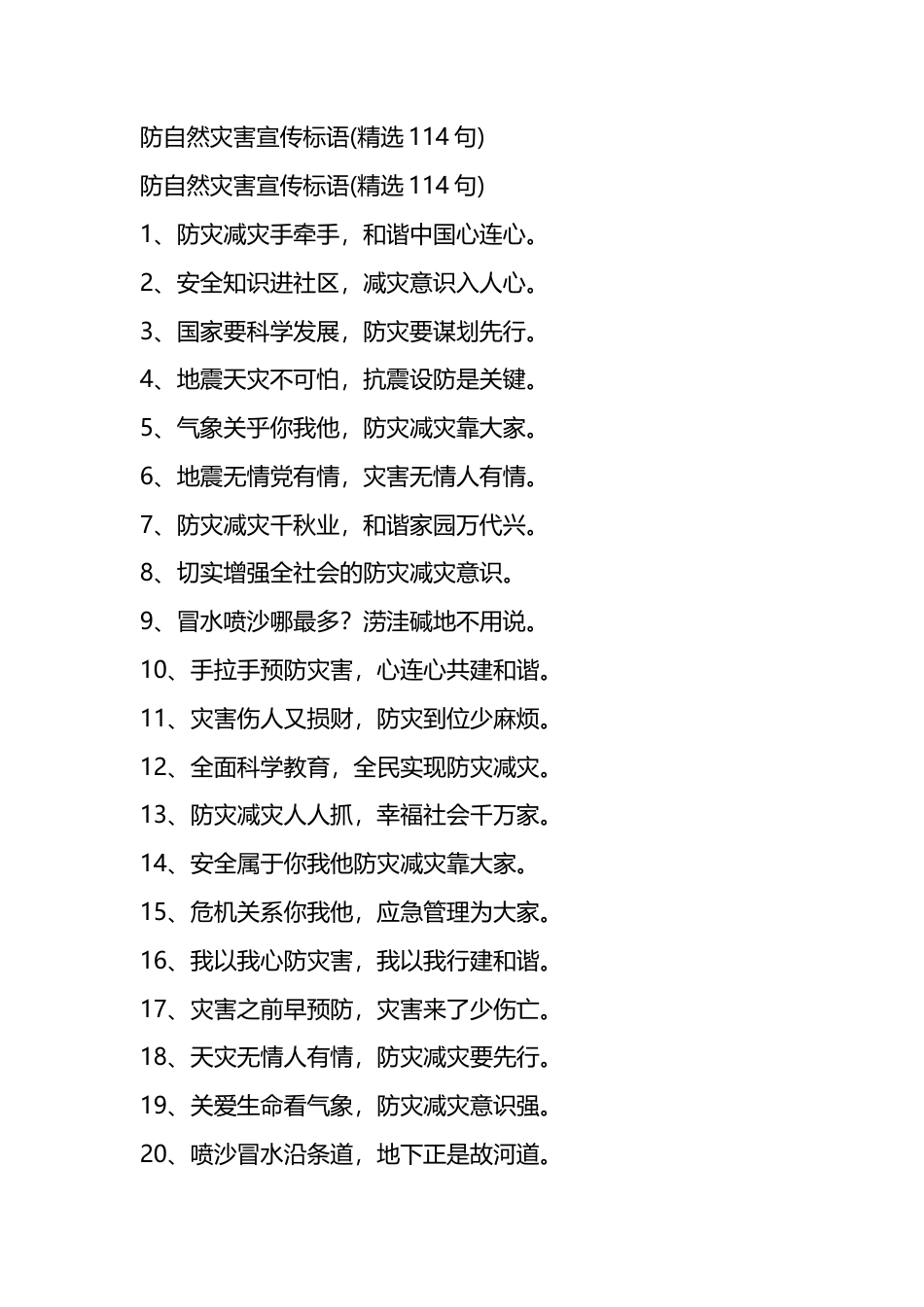 防自然灾害宣传标语(精选 114 句)

防自然灾害宣传标语(精选 114 句)

1、防灾减灾手牵手，和谐中国心连心。

2、安全知识进社区，减灾意识入人心。

3、国家要科学发展，防灾要谋划先行。

4、地震天灾不可怕，抗震设防是关键。

5、气象关乎你我他，防灾减灾靠大家。

6、地震无情党有情，灾害无情人有情。

7、防灾减灾千秋业，和谐家园万代兴。

8、切实增强全社会的防灾减灾意识。

9、冒水喷沙哪最多？涝洼碱地不用说。

10、手拉手预防灾害，心连心共建和谐。

11、灾害伤人又损财，防灾到位少麻烦。

12、全面科学教育，全民实现防灾减灾。

13、防灾减灾人人抓，幸福社会千万家。

14、安全属于你我他防灾减灾靠大家。

15、危机关系你我他，应急管理为大家。

16、我以我心防灾害，我以我行建和谐。

17、灾害之前早预防，灾害来了少伤亡。

18、天灾无情人有情，防灾减灾要先行。

19、关爱生命看气象，防灾减灾意识强。

20、喷沙冒水沿条道，地下正是故河道。